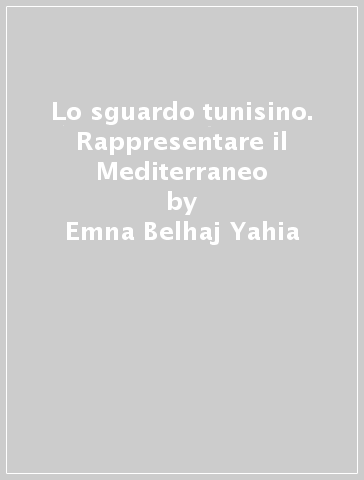 Lo sguardo tunisino. Rappresentare il Mediterraneo
by
Emna Belhaj Yahia